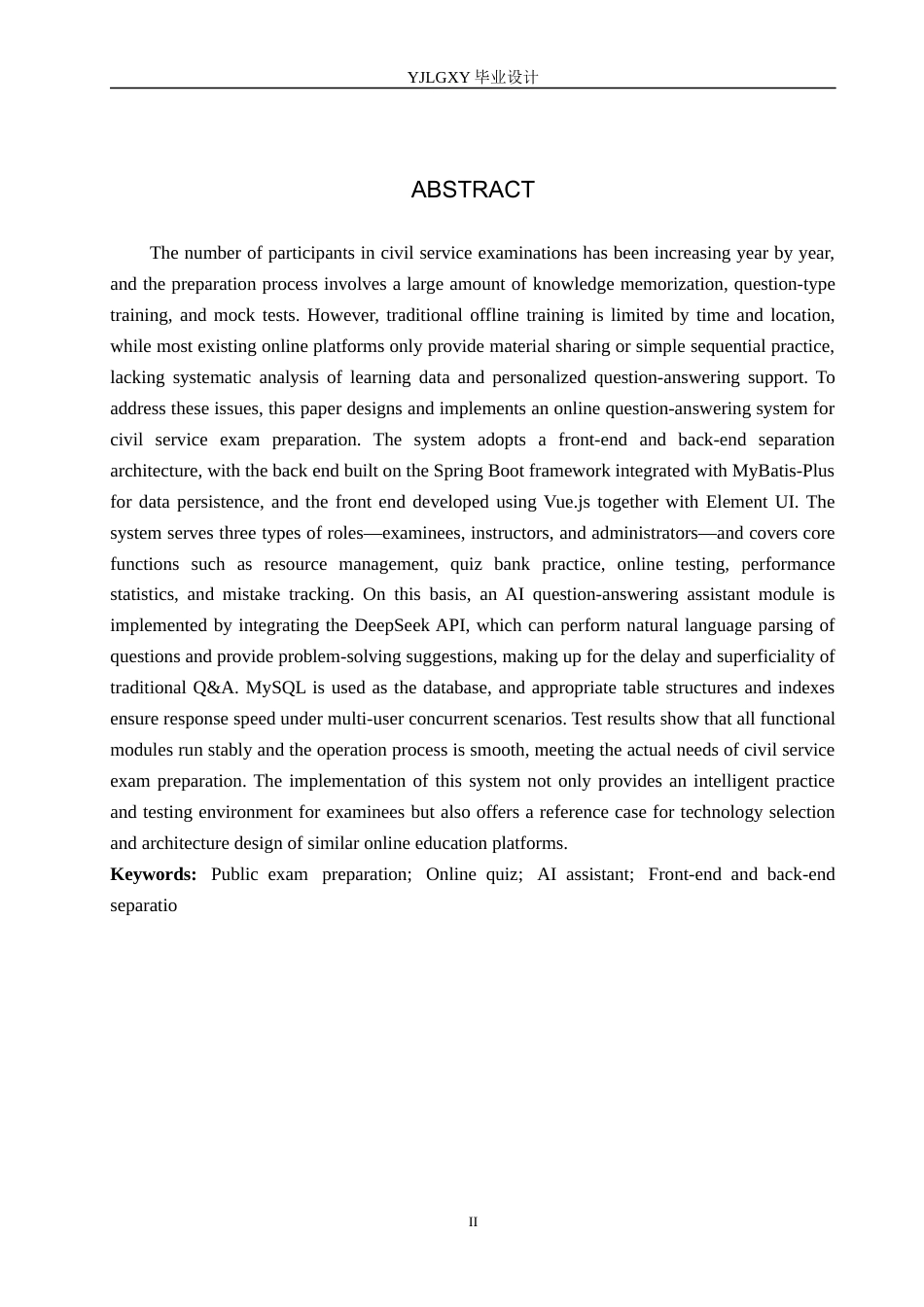 YJLGXY毕业设计

ABSTRACT

The number of participants in civil service examinations has been increasing year by year, and the preparation process involves a large amount of knowledge memorization, question-type training, and mock tests. However, traditional offline training is limited by time and location, while most existing online platforms only provide material sharing or simple sequential practice, lacking systematic analysis of learning data and personalized question-answering support. To address these issues, this paper designs and implements an online question-answering system for civil service exam preparation. The system adopts a front-end and back-end separation architecture, with the back end built on the Spring Boot framework integrated with MyBatis-Plus for data persistence, and the front end developed using Vue.js together with Element UI. The system serves three types of roles—examinees, instructors, and administrators—and covers core functions such as resource management, quiz bank practice, online testing, performance statistics, and mistake tracking. On this basis, an AI question-answering assistant module is implemented by integrating the DeepSeek API, which can perform natural language parsing of questions and provide problem-solving suggestions, making up for the delay and superficiality of traditional Q&A. MySQL is used as the database, and appropriate table structures and indexes ensure response speed under multi-user concurrent scenarios. Test results show that all functional modules run stably and the operation process is smooth, meeting the actual needs of civil service exam preparation. The implementation of this system not only provides an intelligent practice and testing environment for examinees but also offers a reference case for technology selection and architecture design of similar online education platforms.

Keywords: Public exam preparation; Online quiz; AI assistant; Front-end and back-end separatio

II